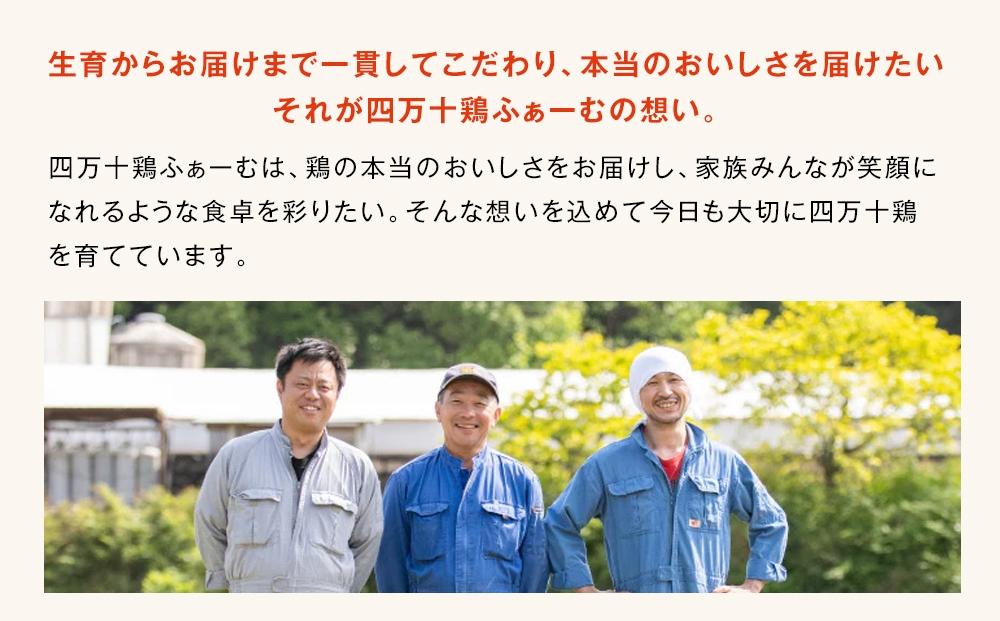 生育からお届けまで一貫してこだわり、本当のおいしさを届けたい
それが四万十鶏ふぁーむの想い。

四万十鶏ふぁーむは、鶏の本当のおいしさをお届けし、家族みんなが笑顔になれるような食卓を彩りたい。そんな想いを込めて今日も大切に四万十鶏を育てています。